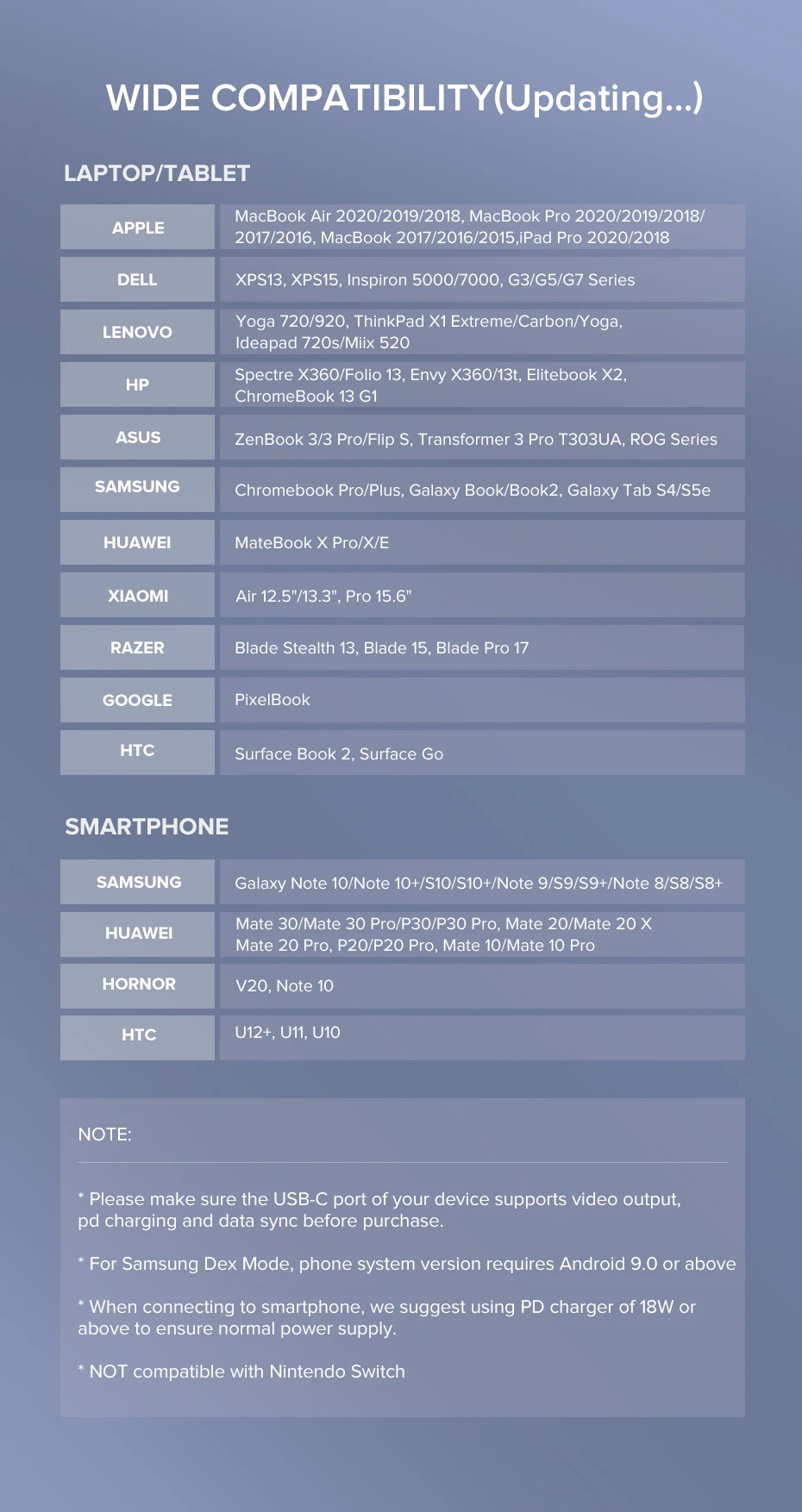 WIDE COMPATIBILITY(Updating...)

LAPTOP/TABLET

| APPLE | MacBook Air 2020/2019/2018, MacBook Pro 2020/2019/2018/ 2017/2016, MacBook 2017/2016/2015,iPad Pro 2020/2018 |
|---|---|
| DELL | XPS13, XPS15, Inspiron 5000/7000, G3/G5/G7 Series |
| LENOVO | Yoga 720/920, ThinkPad X1 Extreme/Carbon/Yoga, Ideapad 720s/Miix 520 |
| HP | Spectre X360/Folio 13, Envy X360/13t, Elitebook X2, ChromeBook 13 G1 |
| ASUS | ZenBook 3/3 Pro/Flip S, Transformer 3 Pro T303UA, ROG Series |
| SAMSUNG | Chromebook Pro/Plus, Galaxy Book/Book2, Galaxy Tab S4/S5e |
| HUAWEI | MateBook X Pro/X/E |
| XIAOMI | Air 12.5"/13.3", Pro 15.6" |
| RAZER | Blade Stealth 13, Blade 15, Blade Pro 17 |
| GOOGLE | PixelBook |
| HTC | Surface Book 2, Surface Go |

SMARTPHONE

| SAMSUNG | Galaxy Note 10/Note 10+/S10/S10+/Note 9/S9/S9+/Note 8/S8/S8+ |
|---|---|
| HUAWEI | Mate 30/Mate 30 Pro/P30/P30 Pro, Mate 20/Mate 20 X Mate 20 Pro, P20/P20 Pro, Mate 10/Mate 10 Pro |
| HORNOR | V20, Note 10 |
| HTC | U12+, U11, U10 |

NOTE:

* Please make sure the USB-C port of your device supports video output, pd charging and data sync before purchase.

* For Samsung Dex Mode, phone system version requires Android 9.0 or above

* When connecting to smartphone, we suggest using PD charger of 18W or above to ensure normal power supply.

* NOT compatible with Nintendo Switch